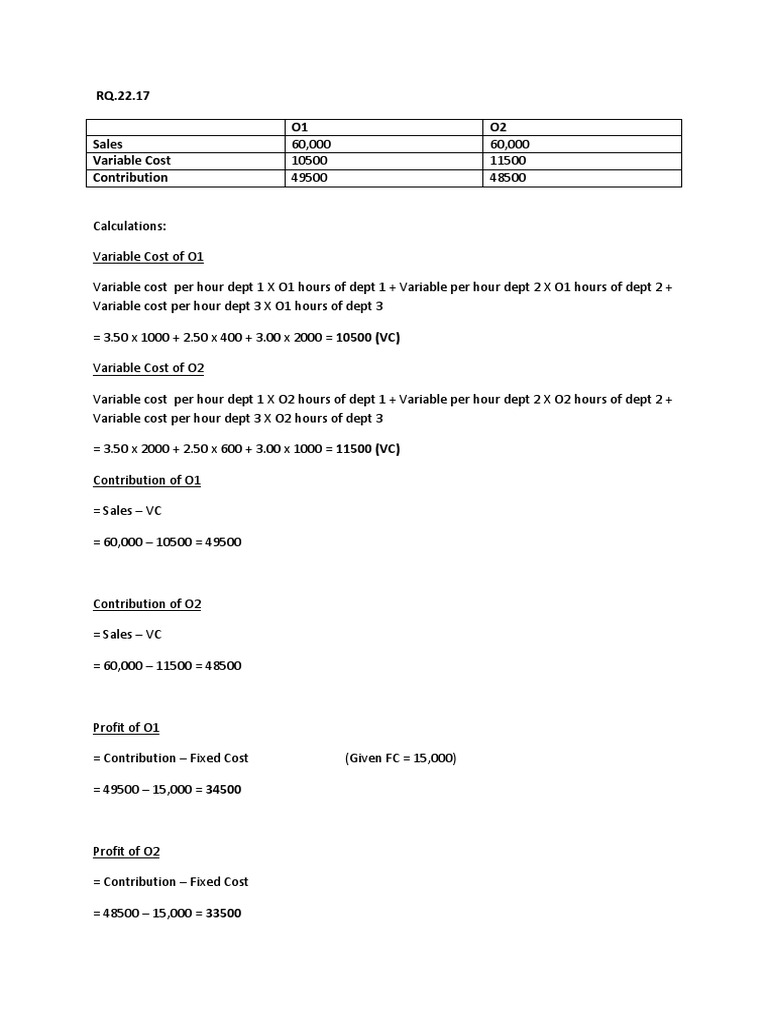 RQ.22.17

| | O1 | O2 |
|---|---|---|
| Sales | 60,000 | 60,000 |
| Variable Cost | 10500 | 11500 |
| Contribution | 49500 | 48500 |

Calculations:

Variable Cost of O1

Variable cost per hour dept 1 X O1 hours of dept 1 + Variable per hour dept 2 X O1 hours of dept 2 + Variable cost per hour dept 3 X O1 hours of dept 3

= 3.50 x 1000 + 2.50 x 400 + 3.00 x 2000 = 10500 (VC)

Variable Cost of O2

Variable cost per hour dept 1 X O2 hours of dept 1 + Variable per hour dept 2 X O2 hours of dept 2 + Variable cost per hour dept 3 X O2 hours of dept 3

= 3.50 x 2000 + 2.50 x 600 + 3.00 x 1000 = 11500 (VC)

Contribution of O1

= Sales – VC

= 60,000 – 10500 = 49500

Contribution of O2

= Sales – VC

= 60,000 – 11500 = 48500

Profit of O1

= Contribution – Fixed Cost (Given FC = 15,000)

= 49500 – 15,000 = 34500

Profit of O2

= Contribution – Fixed Cost

= 48500 – 15,000 = 33500